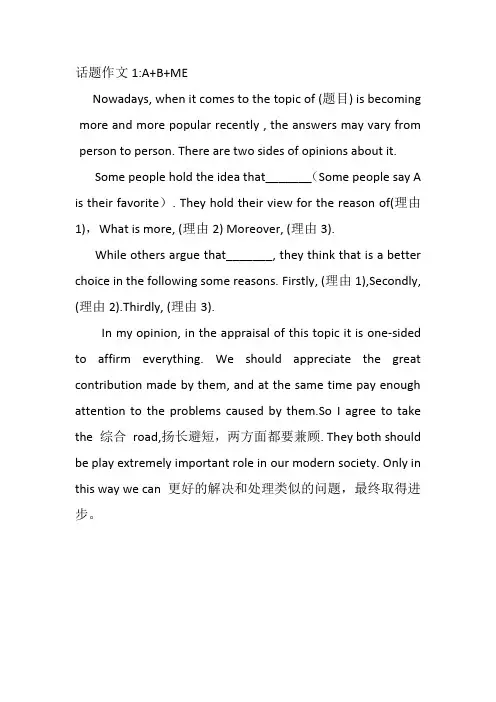 话题作文 1:A+B+ME

Nowadays, when it comes to the topic of (题目) is becoming more and more popular recently , the answers may vary from person to person. There are two sides of opinions about it.

Some people hold the idea that_______（Some people say A is their favorite）. They hold their view for the reason of(理由 1)，What is more, (理由 2) Moreover, (理由 3).

While others argue that_______, they think that is a better choice in the following some reasons. Firstly, (理由 1),Secondly, (理由 2).Thirdly, (理由 3).

In my opinion, in the appraisal of this topic it is one-sided to affirm everything. We should appreciate the great contribution made by them, and at the same time pay enough attention to the problems caused by them.So I agree to take the 综合 road,扬长避短，两方面都要兼顾. They both should be play extremely important role in our modern society. Only in this way we can 更好的解决和处理类似的问题，最终取得进步。